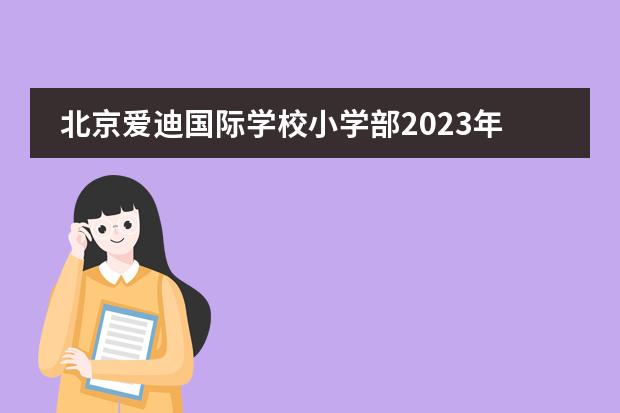 北京爱迪国际学校小学部2023年